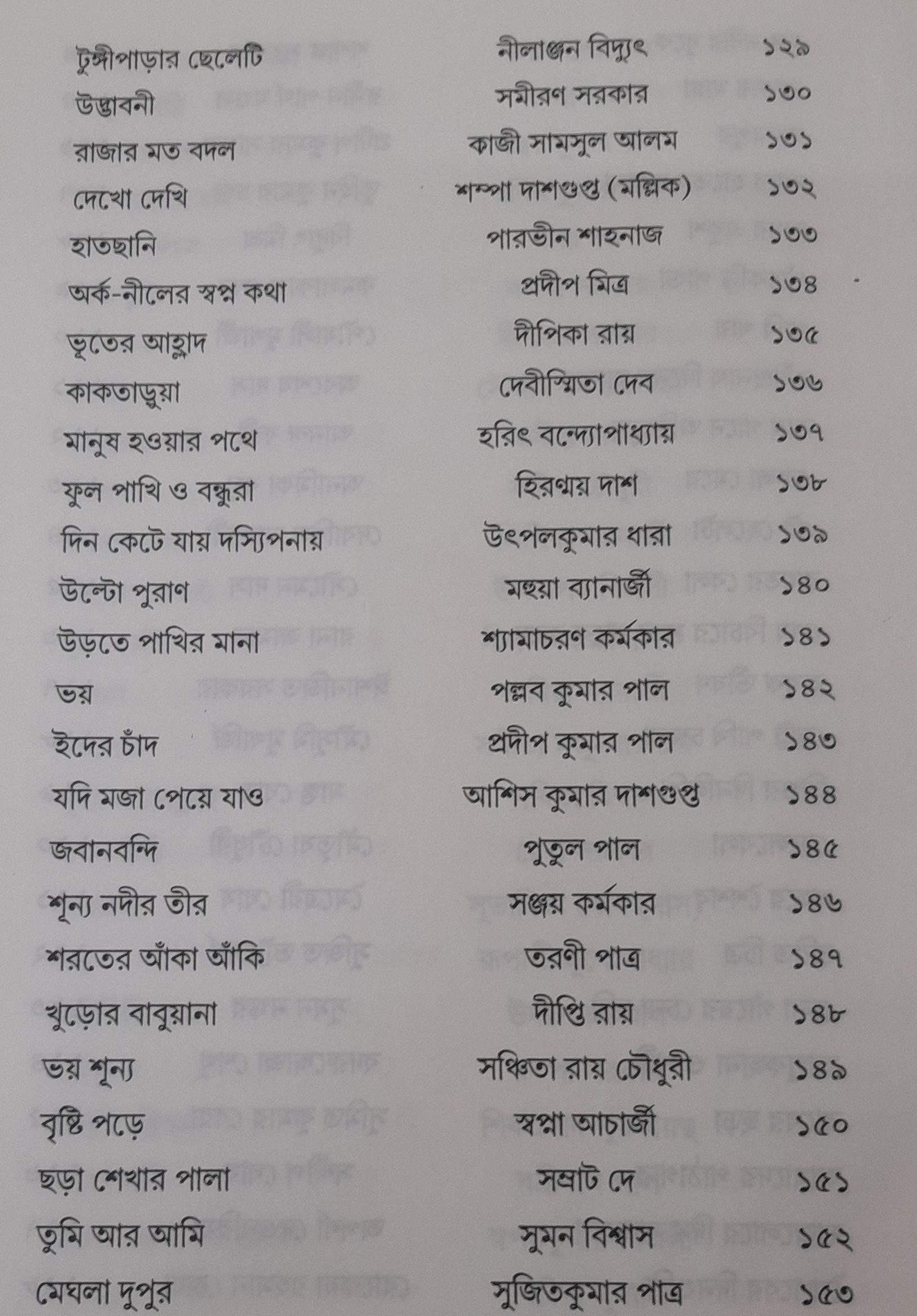 | | | |
|---|---|---|
| টুঙ্গীপাড়ার ছেলেটি | নীলাঞ্জন বিদ্যুৎ | ১২৯ |
| উদ্ভাবনী | সমীরণ সরকার | ১৩০ |
| রাজার মত বদল | কাজী সামসুল আলম | ১৩১ |
| দেখো দেখি | শম্পা দাশগুপ্ত (মল্লিক) | ১৩২ |
| হাতছানি | পারভীন শাহনাজ | ১৩৩ |
| অর্ক-নীলের স্বপ্ন কথা | প্রদীপ মিত্র | ১৩৪ |
| ভূতের আহ্লাদ | দীপিকা রায় | ১৩৫ |
| কাকতাড়ুয়া | দেবীস্মিতা দেব | ১৩৬ |
| মানুষ হওয়ার পথে | হরিৎ বন্দ্যোপাধ্যায় | ১৩৭ |
| ফুল পাখি ও বন্ধুরা | হিরণ্ময় দাশ | ১৩৮ |
| দিন কেটে যায় দস্যিপনায় | উৎপলকুমার ধারা | ১৩৯ |
| উল্টো পুরাণ | মহুয়া ব্যানার্জী | ১৪০ |
| উড়তে পাখির মানা | শ্যামাচরণ কর্মকার | ১৪১ |
| ভয় | পল্লব কুমার পাল | ১৪২ |
| ইদের চাঁদ | প্রদীপ কুমার পাল | ১৪৩ |
| যদি মজা পেয়ে যাও | আশিস কুমার দাশগুপ্ত | ১৪৪ |
| জবানবন্দি | পুতুল পাল | ১৪৫ |
| শূন্য নদীর তীর | সঞ্জয় কর্মকার | ১৪৬ |
| শরতের আঁকা আঁকি | তরণী পাত্র | ১৪৭ |
| খুড়োর বাবুয়ানা | দীপ্তি রায় | ১৪৮ |
| ভয় শূন্য | সঞ্চিতা রায় চৌধুরী | ১৪৯ |
| বৃষ্টি পড়ে | স্বপ্না আচার্জী | ১৫০ |
| ছড়া শেখার পালা | সম্রাট দে | ১৫১ |
| তুমি আর আমি | সুমন বিশ্বাস | ১৫২ |
| মেঘলা দুপুর | সুজিতকুমার পাত্র | ১৫৩ |